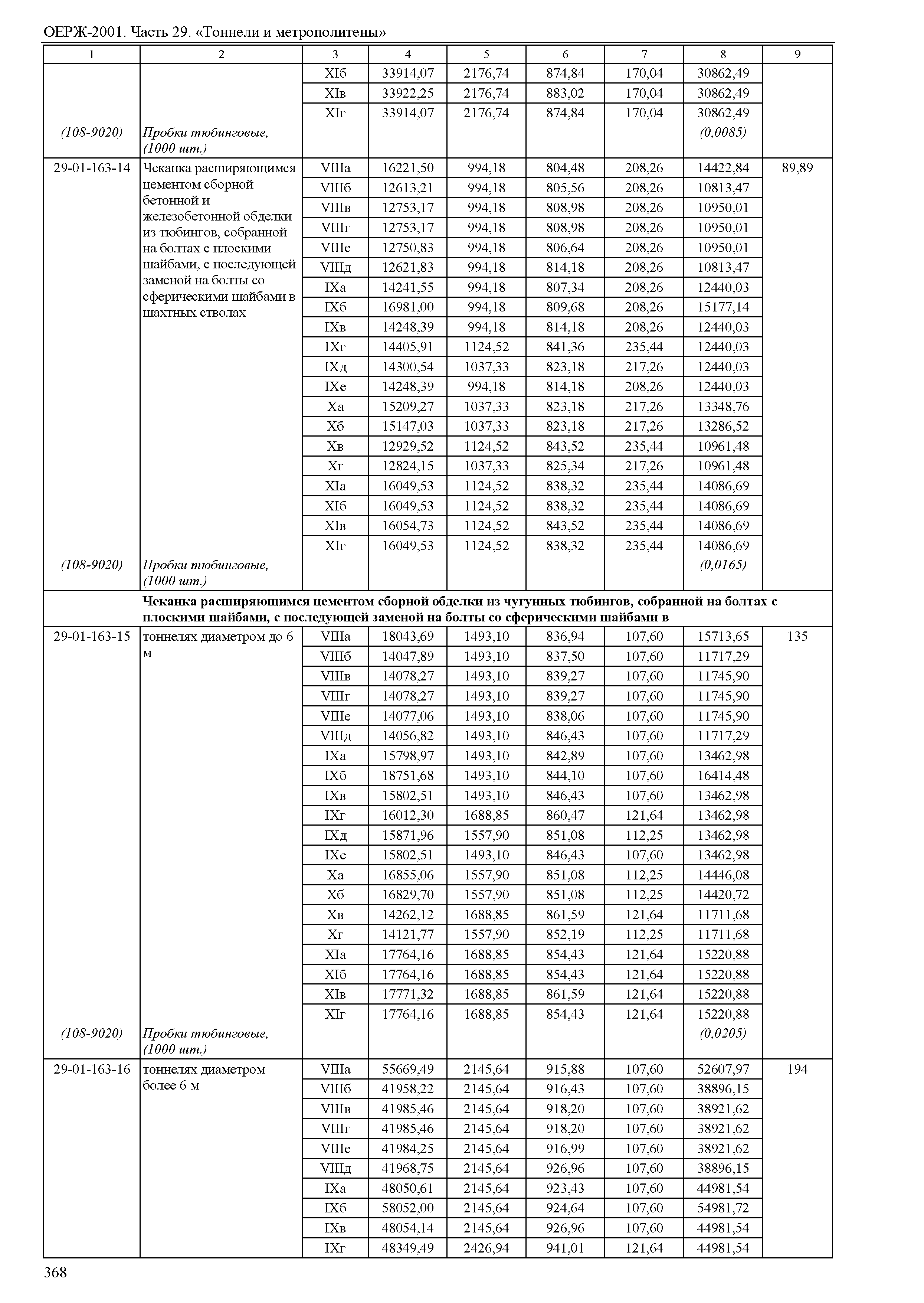 ОЕРЖ-2001. Часть 29. «Тоннели и метрополитены»

| 1 | 2 | 3 | 4 | 5 | 6 | 7 | 8 | 9 |
|---|---|---|---|---|---|---|---|---|
| | | XIб | 33914,07 | 2176,74 | 874,84 | 170,04 | 30862,49 | |
| | | XIв | 33922,25 | 2176,74 | 883,02 | 170,04 | 30862,49 | |
| | | XIг | 33914,07 | 2176,74 | 874,84 | 170,04 | 30862,49 | |
| (108-9020) | Пробки тюбинговые, (1000 шт.) | | | | | | (0,0085) | |
| 29-01-163-14 | Чеканка расширяющимся цементом сборной бетонной и железобетонной обделки из тюбингов, собранной на болтах с плоскими шайбами, с последующей заменой на болты со сферическими шайбами в шахтных стволах | VIIIа | 16221,50 | 994,18 | 804,48 | 208,26 | 14422,84 | 89,89 |
| | | VIIIб | 12613,21 | 994,18 | 805,56 | 208,26 | 10813,47 | |
| | | VIIIв | 12753,17 | 994,18 | 808,98 | 208,26 | 10950,01 | |
| | | VIIIг | 12753,17 | 994,18 | 808,98 | 208,26 | 10950,01 | |
| | | VIIIе | 12750,83 | 994,18 | 806,64 | 208,26 | 10950,01 | |
| | | VIIIд | 12621,83 | 994,18 | 814,18 | 208,26 | 10813,47 | |
| | | IXа | 14241,55 | 994,18 | 807,34 | 208,26 | 12440,03 | |
| | | IXб | 16981,00 | 994,18 | 809,68 | 208,26 | 15177,14 | |
| | | IXв | 14248,39 | 994,18 | 814,18 | 208,26 | 12440,03 | |
| | | IXг | 14405,91 | 1124,52 | 841,36 | 235,44 | 12440,03 | |
| | | IXд | 14300,54 | 1037,33 | 823,18 | 217,26 | 12440,03 | |
| | | IXе | 14248,39 | 994,18 | 814,18 | 208,26 | 12440,03 | |
| | | Xа | 15209,27 | 1037,33 | 823,18 | 217,26 | 13348,76 | |
| | | Xб | 15147,03 | 1037,33 | 823,18 | 217,26 | 13286,52 | |
| | | Xв | 12929,52 | 1124,52 | 843,52 | 235,44 | 10961,48 | |
| | | Xг | 12824,15 | 1037,33 | 825,34 | 217,26 | 10961,48 | |
| | | XIа | 16049,53 | 1124,52 | 838,32 | 235,44 | 14086,69 | |
| | | XIб | 16049,53 | 1124,52 | 838,32 | 235,44 | 14086,69 | |
| | | XIв | 16054,73 | 1124,52 | 843,52 | 235,44 | 14086,69 | |
| | | XIг | 16049,53 | 1124,52 | 838,32 | 235,44 | 14086,69 | |
| (108-9020) | Пробки тюбинговые, (1000 шт.) | | | | | | (0,0165) | |
| | **Чеканка расширяющимся цементом сборной обделки из чугунных тюбингов, собранной на болтах с плоскими шайбами, с последующей заменой на болты со сферическими шайбами в** | | | | | | | |
| 29-01-163-15 | тоннелях диаметром до 6 м | VIIIа | 18043,69 | 1493,10 | 836,94 | 107,60 | 15713,65 | 135 |
| | | VIIIб | 14047,89 | 1493,10 | 837,50 | 107,60 | 11717,29 | |
| | | VIIIв | 14078,27 | 1493,10 | 839,27 | 107,60 | 11745,90 | |
| | | VIIIг | 14078,27 | 1493,10 | 839,27 | 107,60 | 11745,90 | |
| | | VIIIе | 14077,06 | 1493,10 | 838,06 | 107,60 | 11745,90 | |
| | | VIIIд | 14056,82 | 1493,10 | 846,43 | 107,60 | 11717,29 | |
| | | IXа | 15798,97 | 1493,10 | 842,89 | 107,60 | 13462,98 | |
| | | IXб | 18751,68 | 1493,10 | 844,10 | 107,60 | 16414,48 | |
| | | IXв | 15802,51 | 1493,10 | 846,43 | 107,60 | 13462,98 | |
| | | IXг | 16012,30 | 1688,85 | 860,47 | 121,64 | 13462,98 | |
| | | IXд | 15871,96 | 1557,90 | 851,08 | 112,25 | 13462,98 | |
| | | IXе | 15802,51 | 1493,10 | 846,43 | 107,60 | 13462,98 | |
| | | Xа | 16855,06 | 1557,90 | 851,08 | 112,25 | 14446,08 | |
| | | Xб | 16829,70 | 1557,90 | 851,08 | 112,25 | 14420,72 | |
| | | Xв | 14262,12 | 1688,85 | 861,59 | 121,64 | 11711,68 | |
| | | Xг | 14121,77 | 1557,90 | 852,19 | 112,25 | 11711,68 | |
| | | XIа | 17764,16 | 1688,85 | 854,43 | 121,64 | 15220,88 | |
| | | XIб | 17764,16 | 1688,85 | 854,43 | 121,64 | 15220,88 | |
| | | XIв | 17771,32 | 1688,85 | 861,59 | 121,64 | 15220,88 | |
| | | XIг | 17764,16 | 1688,85 | 854,43 | 121,64 | 15220,88 | |
| (108-9020) | Пробки тюбинговые, (1000 шт.) | | | | | | (0,0205) | |
| 29-01-163-16 | тоннелях диаметром более 6 м | VIIIа | 55669,49 | 2145,64 | 915,88 | 107,60 | 52607,97 | 194 |
| | | VIIIб | 41958,22 | 2145,64 | 916,43 | 107,60 | 38896,15 | |
| | | VIIIв | 41985,46 | 2145,64 | 918,20 | 107,60 | 38921,62 | |
| | | VIIIг | 41985,46 | 2145,64 | 918,20 | 107,60 | 38921,62 | |
| | | VIIIе | 41984,25 | 2145,64 | 916,99 | 107,60 | 38921,62 | |
| | | VIIIд | 41968,75 | 2145,64 | 926,96 | 107,60 | 38896,15 | |
| | | IXа | 48050,61 | 2145,64 | 923,43 | 107,60 | 44981,54 | |
| | | IXб | 58052,00 | 2145,64 | 924,64 | 107,60 | 54981,72 | |
| | | IXв | 48054,14 | 2145,64 | 926,96 | 107,60 | 44981,54 | |
| | | IXг | 48349,49 | 2426,94 | 941,01 | 121,64 | 44981,54 | |

368